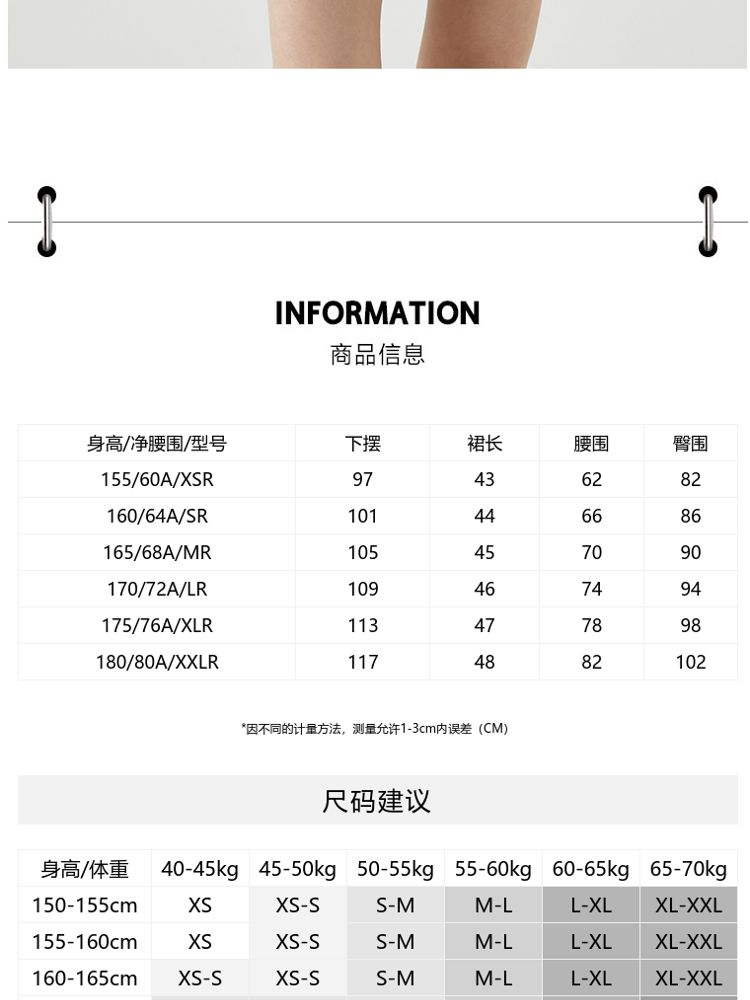 INFORMATION
商品信息

| 身高/净腰围/型号 | 下摆 | 裙长 | 腰围 | 臀围 |
|---|---|---|---|---|
| 155/60A/XSR | 97 | 43 | 62 | 82 |
| 160/64A/SR | 101 | 44 | 66 | 86 |
| 165/68A/MR | 105 | 45 | 70 | 90 |
| 170/72A/LR | 109 | 46 | 74 | 94 |
| 175/76A/XLR | 113 | 47 | 78 | 98 |
| 180/80A/XXLR | 117 | 48 | 82 | 102 |

*因不同的计量方法，测量允许1-3cm内误差（CM）

尺码建议

| 身高/体重 | 40-45kg | 45-50kg | 50-55kg | 55-60kg | 60-65kg | 65-70kg |
|---|---|---|---|---|---|---|
| 150-155cm | XS | XS-S | S-M | M-L | L-XL | XL-XXL |
| 155-160cm | XS | XS-S | S-M | M-L | L-XL | XL-XXL |
| 160-165cm | XS-S | XS-S | S-M | M-L | L-XL | XL-XXL |